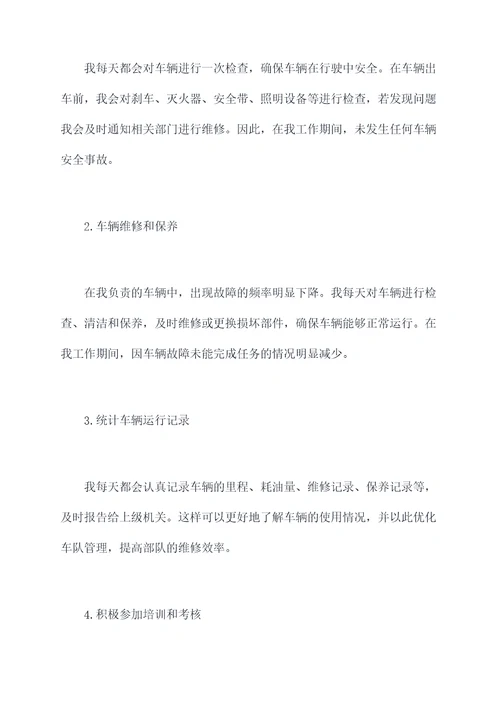 我每天都会对车辆进行一次检查，确保车辆在行驶中安全。在车辆出车前，我会对刹车、灭火器、安全带、照明设备等进行检查，若发现问题我会及时通知相关部门进行维修。因此，在我工作期间，未发生任何车辆安全事故。

2.车辆维修和保养

在我负责的车辆中，出现故障的频率明显下降。我每天对车辆进行检查、清洁和保养，及时维修或更换损坏部件，确保车辆能够正常运行。在我工作期间，因车辆故障未能完成任务的情况明显减少。

3.统计车辆运行记录

我每天都会认真记录车辆的里程、耗油量、维修记录、保养记录等，及时报告给上级机关。这样可以更好地了解车辆的使用情况，并以此优化车队管理，提高部队的维修效率。

4.积极参加培训和考核